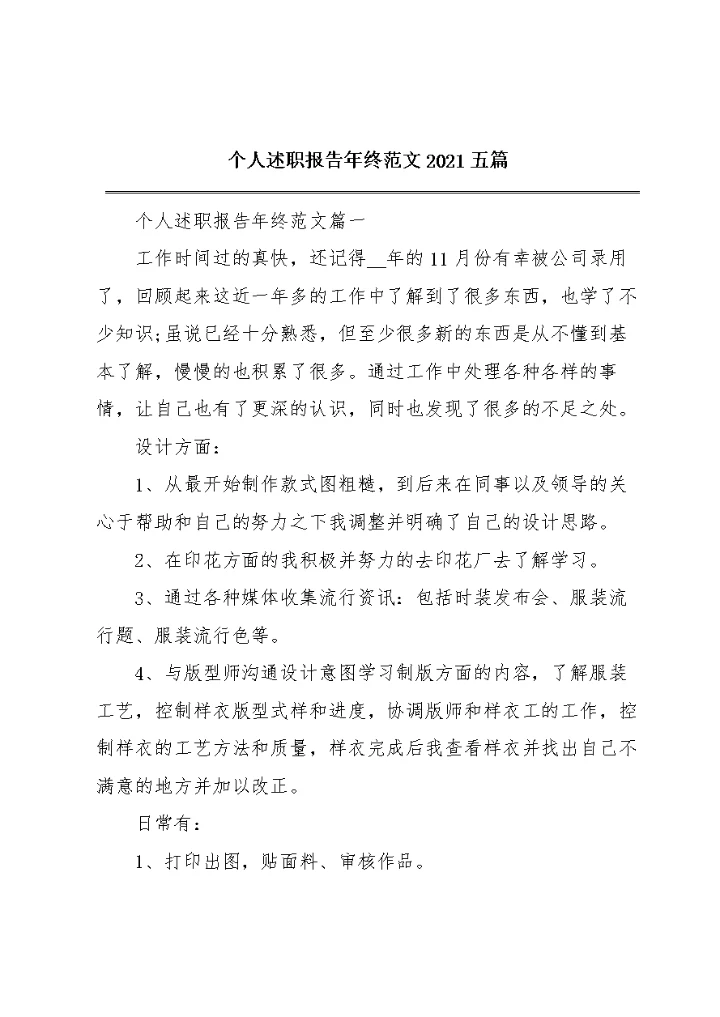 个人述职报告年终范文2021五篇

个人述职报告年终范文篇一

工作时间过的真快，还记得__年的11月份有幸被公司录用了，回顾起来这近一年多的工作中了解到了很多东西，也学了不少知识;虽说已经十分熟悉，但至少很多新的东西是从不懂到基本了解，慢慢的也积累了很多。通过工作中处理各种各样的事情，让自己也有了更深的认识，同时也发现了很多的不足之处。

设计方面：

1、从最开始制作款式图粗糙，到后来在同事以及领导的关心于帮助和自己的努力之下我调整并明确了自己的设计思路。

2、在印花方面的我积极并努力的去印花厂去了解学习。

3、通过各种媒体收集流行资讯：包括时装发布会、服装流行题、服装流行色等。

4、与版型师沟通设计意图学习制版方面的内容，了解服装工艺，控制样衣版型式样和进度，协调版师和样衣工的工作，控制样衣的工艺方法和质量，样衣完成后我查看样衣并找出自己不满意的地方并加以改正。

日常有：

1、打印出图，贴面料、审核作品。